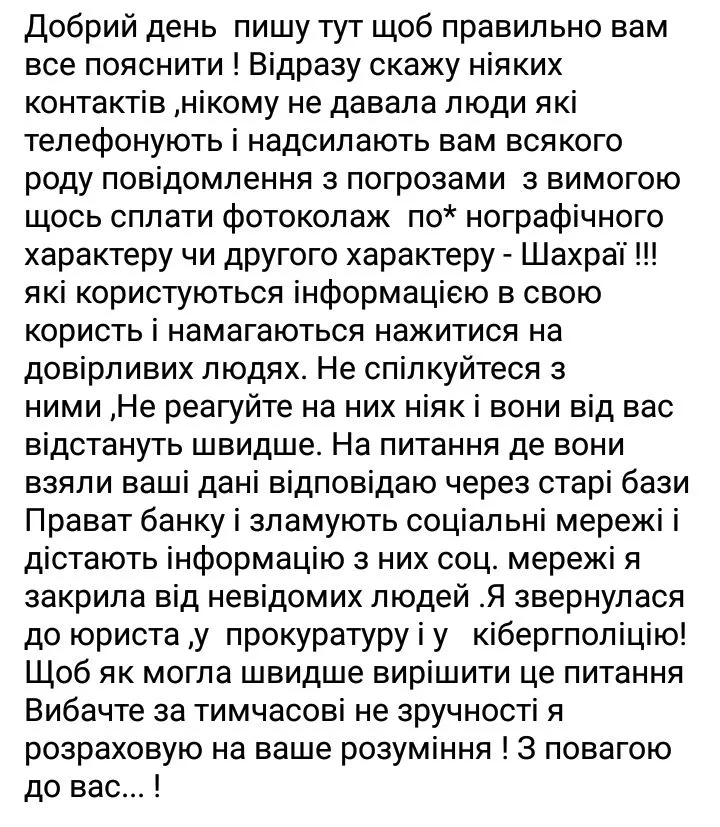 Добрий день  пишу тут щоб правильно вам все пояснити ! Відразу скажу ніяких контактів ,нікому не давала люди які телефонують і надсилають вам всякого роду повідомлення з погрозами  з вимогою щось сплати фотоколаж  по* нографічного характеру чи другого характеру - Шахраї !!! які користуються інформацією в свою користь і намагаються нажитися на довірливих людях. Не спілкуйтеся з ними ,Не реагуйте на них ніяк і вони від вас відстануть швидше. На питання де вони взяли ваші дані відповідаю через старі бази Прават банку і зламують соціальні мережі і дістають інформацію з них соц. мережі я закрила від невідомих людей .Я звернулася до юриста ,у  прокуратуру і у   кібергполіцію! Щоб як могла швидше вирішити це питання Вибачте за тимчасові не зручності я розраховую на ваше розуміння ! З повагою до вас... !